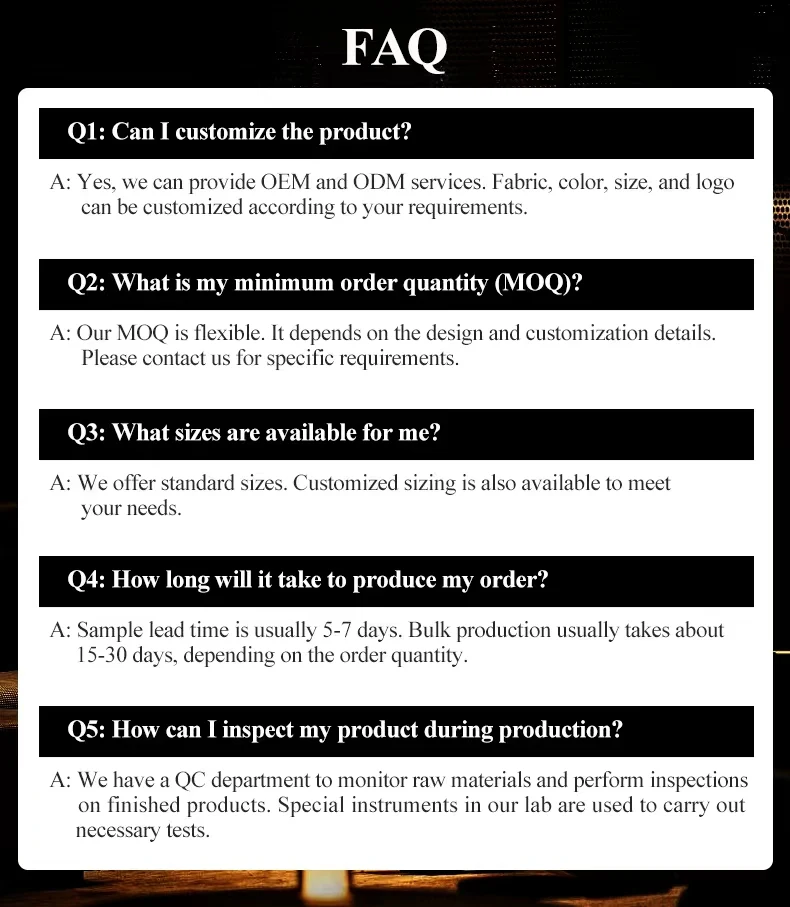 FAQ

Q1: Can I customize the product?

A: Yes, we can provide OEM and ODM services. Fabric, color, size, and logo can be customized according to your requirements.

Q2: What is my minimum order quantity (MOQ)?

A: Our MOQ is flexible. It depends on the design and customization details. Please contact us for specific requirements.

Q3: What sizes are available for me?

A: We offer standard sizes. Customized sizing is also available to meet your needs.

Q4: How long will it take to produce my order?

A: Sample lead time is usually 5-7 days. Bulk production usually takes about 15-30 days, depending on the order quantity.

Q5: How can I inspect my product during production?

A: We have a QC department to monitor raw materials and perform inspections on finished products. Special instruments in our lab are used to carry out necessary tests.